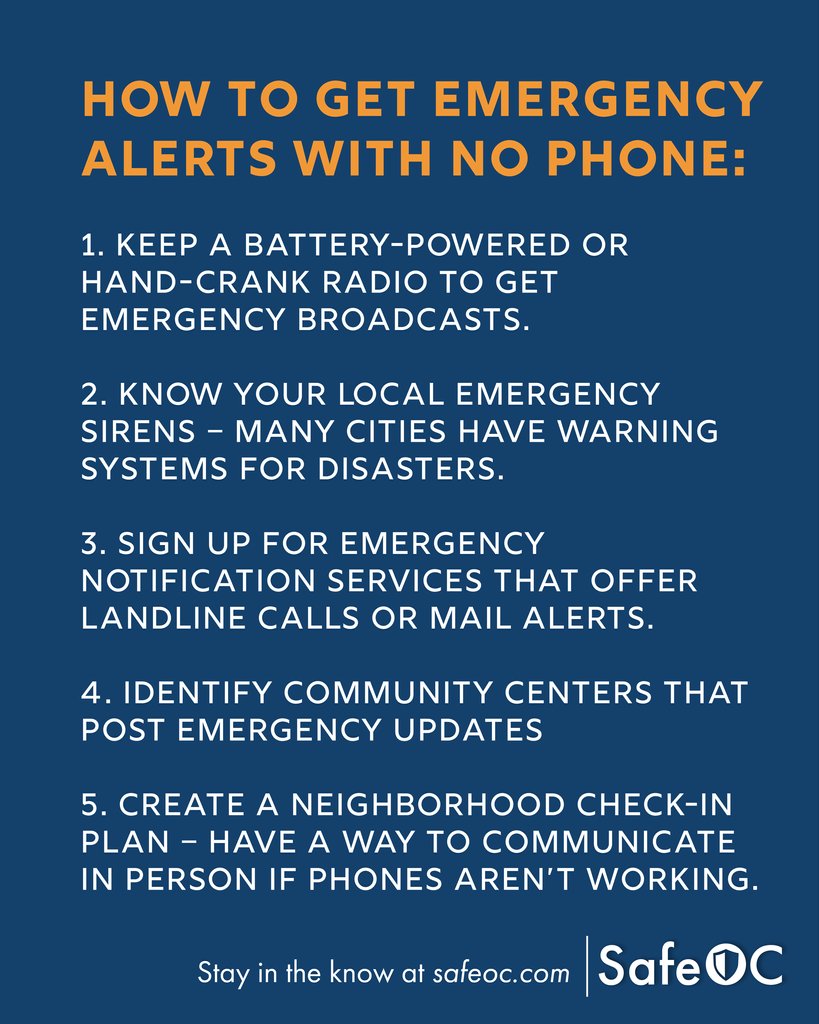 HOW TO GET EMERGENCY ALERTS WITH NO PHONE:

1. KEEP A BATTERY-POWERED OR HAND-CRANK RADIO TO GET EMERGENCY BROADCASTS.

2. KNOW YOUR LOCAL EMERGENCY SIRENS – MANY CITIES HAVE WARNING SYSTEMS FOR DISASTERS.

3. SIGN UP FOR EMERGENCY NOTIFICATION SERVICES THAT OFFER LANDLINE CALLS OR MAIL ALERTS.

4. IDENTIFY COMMUNITY CENTERS THAT POST EMERGENCY UPDATES

5. CREATE A NEIGHBORHOOD CHECK-IN PLAN – HAVE A WAY TO COMMUNICATE IN PERSON IF PHONES AREN'T WORKING.

Stay in the know at safeoc.com SafeOC